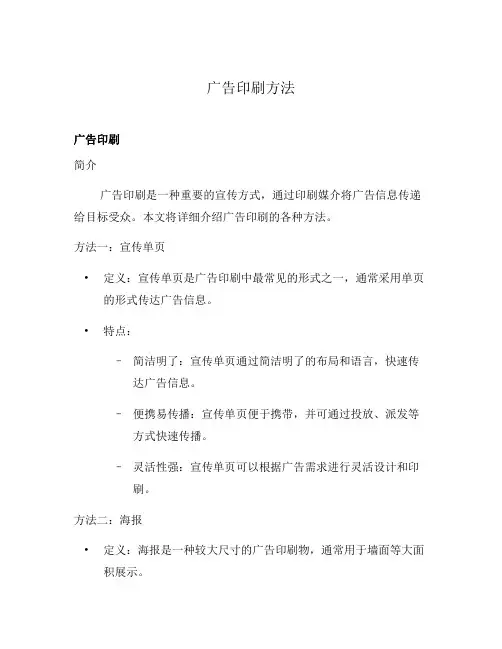 广告印刷方法

广告印刷

简介

广告印刷是一种重要的宣传方式，通过印刷媒介将广告信息传递给目标受众。本文将详细介绍广告印刷的各种方法。

方法一：宣传单页

• 定义：宣传单页是广告印刷中最常见的形式之一，通常采用单页的形式传达广告信息。

• 特点：

– 简洁明了：宣传单页通过简洁明了的布局和语言，快速传达广告信息。

– 便携易传播：宣传单页便于携带，并可通过投放、派发等方式快速传播。

– 灵活性强：宣传单页可以根据广告需求进行灵活设计和印刷。

方法二：海报

• 定义：海报是一种较大尺寸的广告印刷物，通常用于墙面等大面积展示。